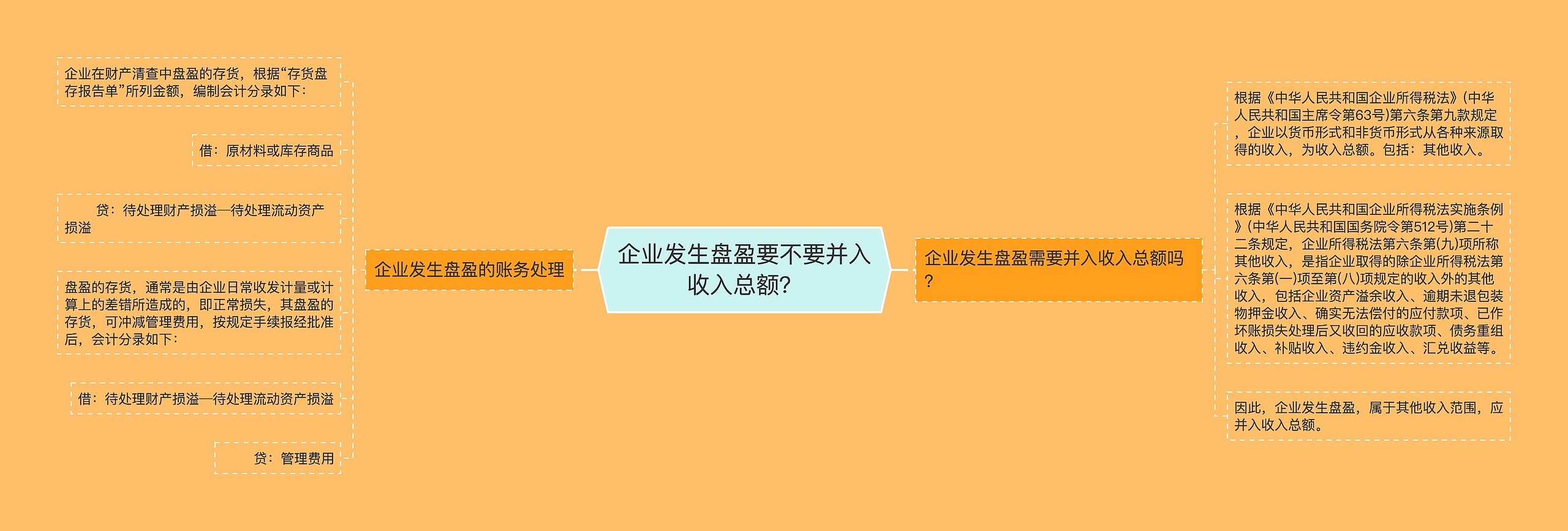 企业发生盘盈要不要并入收入总额?

企业发生盘盈的账务处理

企业在财产清查中盘盈的存货，根据“存货盘存报告单”所列金额，编制会计分录如下：

借：原材料或库存商品

贷：待处理财产损溢—待处理流动资产损溢

盘盈的存货，通常是由企业日常收发计量或计算上的差错所造成的，即正常损失，其盘盈的存货，可冲减管理费用，按规定手续报经批准后，会计分录如下：

借：待处理财产损溢—待处理流动资产损溢

贷：管理费用

企业发生盘盈需要并入收入总额吗？

根据《中华人民共和国企业所得税法》(中华人民共和国主席令第63号)第六条第九款规定，企业以货币形式和非货币形式从各种来源取得的收入，为收入总额。包括：其他收入。

根据《中华人民共和国企业所得税法实施条例》(中华人民共和国国务院令第512号)第二十二条规定，企业所得税法第六条第(九)项所称其他收入，是指企业取得的除企业所得税法第六条第(一)项至第(八)项规定的收入外的其他收入，包括企业资产溢余收入、逾期未退包装物押金收入、确实无法偿付的应付款项、已作坏账损失处理后又收回的应收款项、债务重组收入、补贴收入、违约金收入、汇兑收益等。

因此，企业发生盘盈，属于其他收入范围，应并入收入总额。